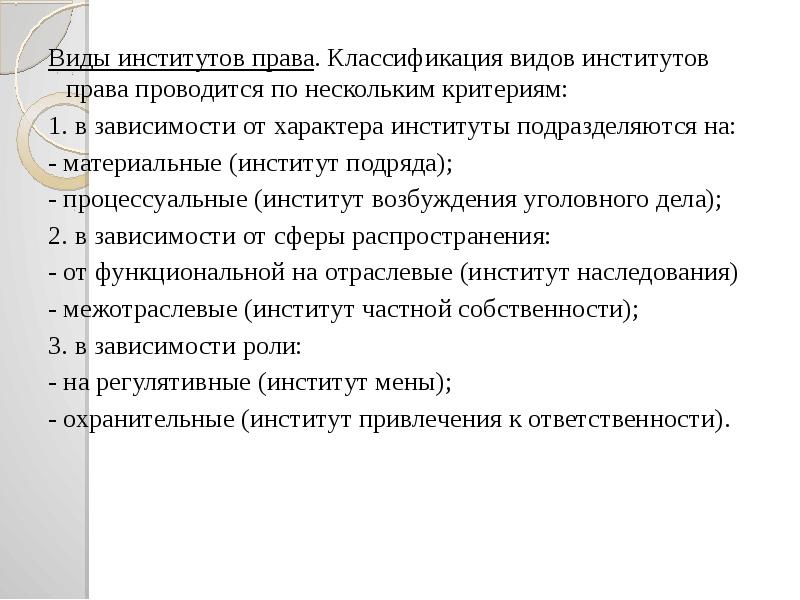 Виды институтов права. Классификация видов институтов права проводится по нескольким критериям:

1. в зависимости от характера институты подразделяются на:

- материальные (институт подряда);

- процессуальные (институт возбуждения уголовного дела);

2. в зависимости от сферы распространения:

- от функциональной на отраслевые (институт наследования)

- межотраслевые (институт частной собственности);

3. в зависимости роли:

- на регулятивные (институт мены);

- охранительные (институт привлечения к ответственности).